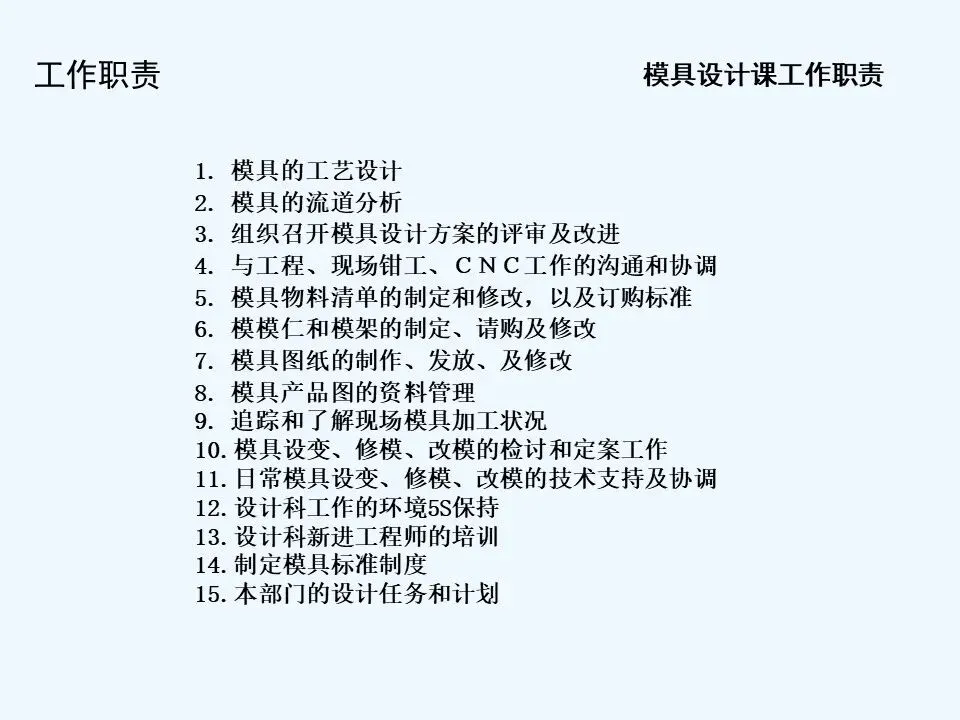 工作职责

模具设计课工作职责

1.模具的工艺设计
2.模具的流道分析
3.组织召开模具设计方案的评审及改进
4.与工程、现场钳工、CNC工作的沟通和协调
5.模具物料清单的制定和修改，以及订购标准
6.模模仁和模架的制定、请购及修改
7.模具图纸的制作、发放、及修改
8.模具产品图的资料管理
9.追踪和了解现场模具加工状况
10.模具设变、修模、改模的检讨和定案工作
11.日常模具设变、修模、改模的技术支持及协调
12.设计科工作的环境5S保持
13.设计科新进工程师的培训
14.制定模具标准制度
15.本部门的设计任务和计划